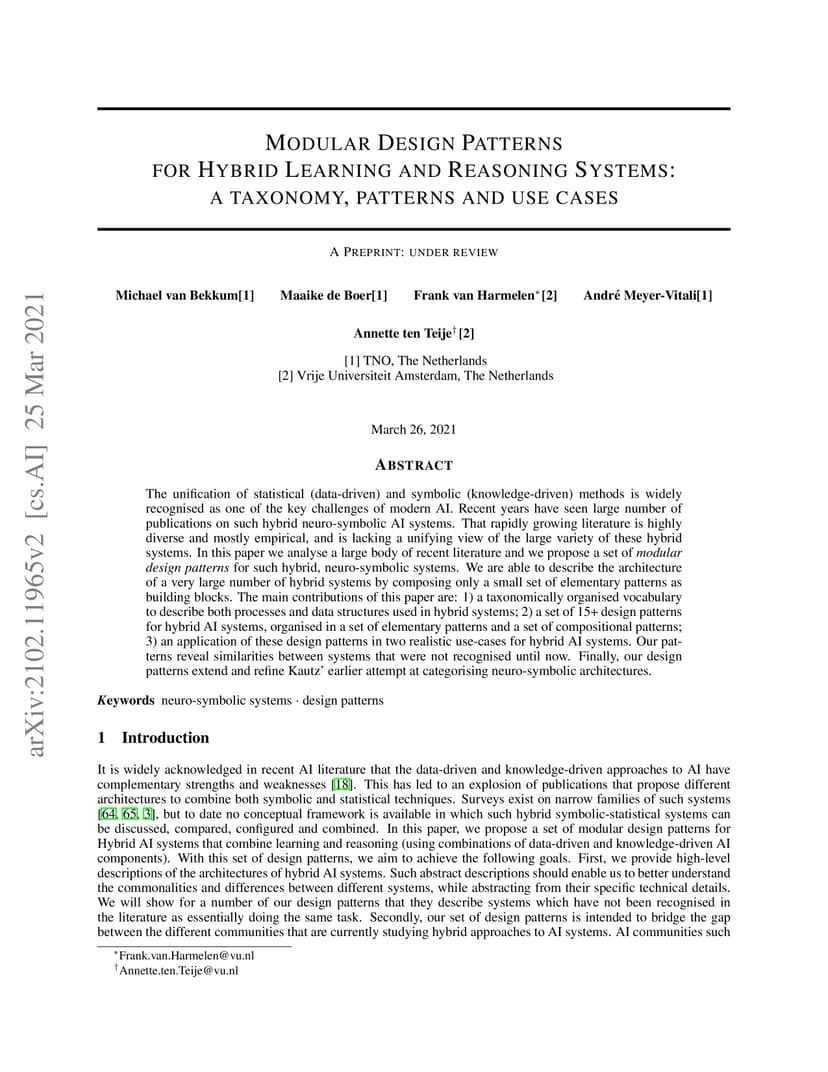 arXiv:2102.11965v2 [cs.AI] 25 Mar 2021

MODULAR DESIGN PATTERNS FOR HYBRID LEARNING AND REASONING SYSTEMS: A TAXONOMY, PATTERNS AND USE CASES

A PREPRINT: UNDER REVIEW

Michael van Bekkum[1] Maaike de Boer[1] Frank van Harmelen$^*$[2] André Meyer-Vitali[1]

Annette ten Teije$^\dagger$[2]

[1] TNO, The Netherlands
[2] Vrije Universiteit Amsterdam, The Netherlands

March 26, 2021

ABSTRACT

The unification of statistical (data-driven) and symbolic (knowledge-driven) methods is widely recognised as one of the key challenges of modern AI. Recent years have seen large number of publications on such hybrid neuro-symbolic AI systems. That rapidly growing literature is highly diverse and mostly empirical, and is lacking a unifying view of the large variety of these hybrid systems. In this paper we analyse a large body of recent literature and we propose a set of modular design patterns for such hybrid, neuro-symbolic systems. We are able to describe the architecture of a very large number of hybrid systems by composing only a small set of elementary patterns as building blocks. The main contributions of this paper are: 1) a taxonomically organised vocabulary to describe both processes and data structures used in hybrid systems; 2) a set of 15+ design patterns for hybrid AI systems, organised in a set of elementary patterns and a set of compositional patterns; 3) an application of these design patterns in two realistic use-cases for hybrid AI systems. Our patterns reveal similarities between systems that were not recognised until now. Finally, our design patterns extend and refine Kautz' earlier attempt at categorising neuro-symbolic architectures.

Keywords neuro-symbolic systems · design patterns

1 Introduction

It is widely acknowledged in recent AI literature that the data-driven and knowledge-driven approaches to AI have complementary strengths and weaknesses [18]. This has led to an explosion of publications that propose different architectures to combine both symbolic and statistical techniques. Surveys exist on narrow families of such systems [64, 65, 3], but to date no conceptual framework is available in which such hybrid symbolic-statistical systems can be discussed, compared, configured and combined. In this paper, we propose a set of modular design patterns for Hybrid AI systems that combine learning and reasoning (using combinations of data-driven and knowledge-driven AI components). With this set of design patterns, we aim to achieve the following goals. First, we provide high-level descriptions of the architectures of hybrid AI systems. Such abstract descriptions should enable us to better understand the commonalities and differences between different systems, while abstracting from their specific technical details. We will show for a number of our design patterns that they describe systems which have not been recognised in the literature as essentially doing the same task. Secondly, our set of design patterns is intended to bridge the gap between the different communities that are currently studying hybrid approaches to AI systems. AI communities such

$^*$Frank.van.Harmelen@vu.nl
$^\dagger$Annette.ten.Teije@vu.nl